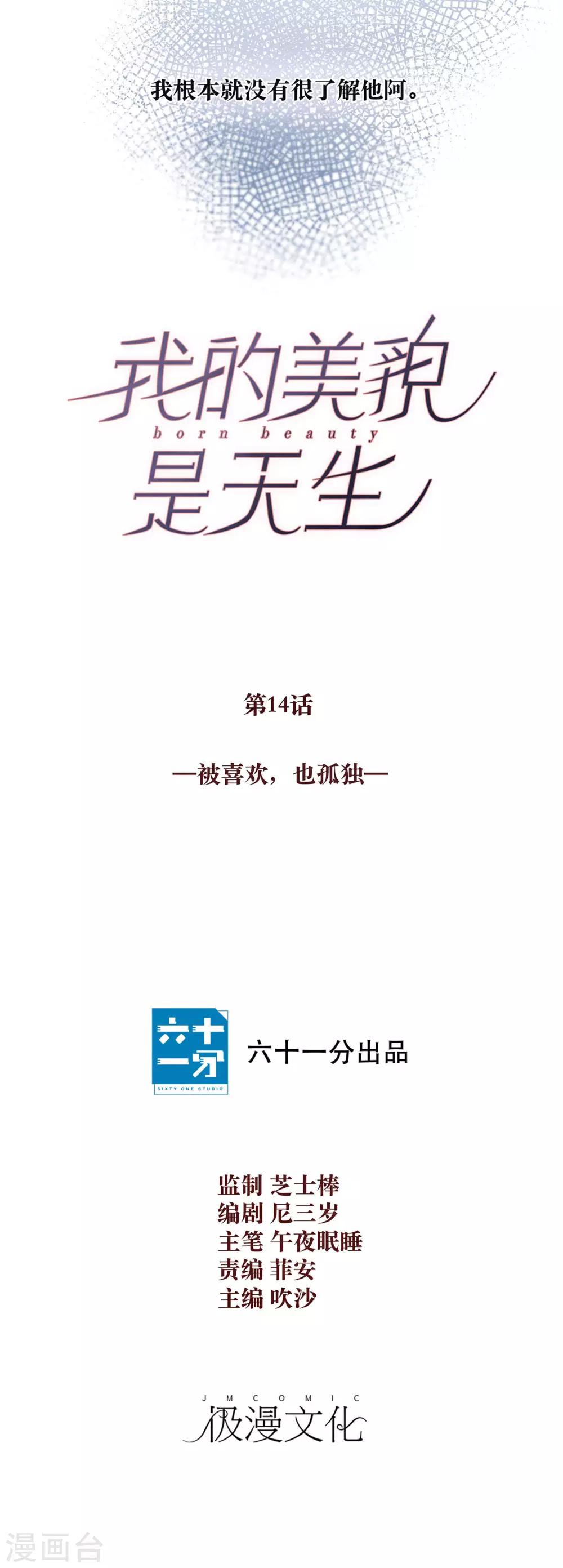 我根本就没有很了解他阿。

我的美貌是天生
born beauty

第14话

—被喜欢，也孤独—

六十一分
SIXTY ONE STUDIO
六十一分出品

监制 芝士棒
编剧 尼三岁
主笔 午夜眠睡
责编 菲安
主编 吹沙

JMCOMIC
极漫文化

漫画台